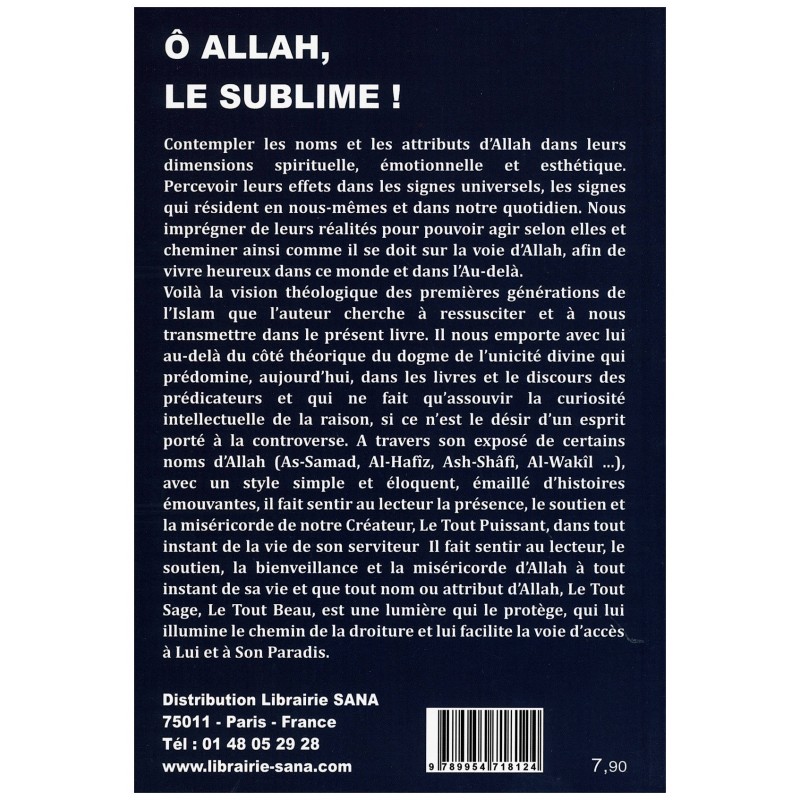 Ô ALLAH,
LE SUBLIME !

Contempler les noms et les attributs d'Allah dans leurs dimensions spirituelle, émotionnelle et esthétique. Percevoir leurs effets dans les signes universels, les signes qui résident en nous-mêmes et dans notre quotidien. Nous imprégner de leurs réalités pour pouvoir agir selon elles et cheminer ainsi comme il se doit sur la voie d'Allah, afin de vivre heureux dans ce monde et dans l'Au-delà.

Voilà la vision théologique des premières générations de l'Islam que l'auteur cherche à ressusciter et à nous transmettre dans le présent livre. Il nous emporte avec lui au-delà du côté théorique du dogme de l'unicité divine qui prédomine, aujourd'hui, dans les livres et le discours des prédicateurs et qui ne fait qu'assouvir la curiosité intellectuelle de la raison, si ce n'est le désir d'un esprit porté à la controverse. A travers son exposé de certains noms d'Allah (As-Samad, Al-Hafîz, Ash-Shâfî, Al-Wakîl ...), avec un style simple et éloquent, émaillé d'histoires émouvantes, il fait sentir au lecteur la présence, le soutien et la miséricorde de notre Créateur, Le Tout Puissant, dans tout instant de la vie de son serviteur Il fait sentir au lecteur, le soutien, la bienveillance et la miséricorde d'Allah à tout instant de sa vie et que tout nom ou attribut d'Allah, Le Tout Sage, Le Tout Beau, est une lumière qui le protège, qui lui illumine le chemin de la droiture et lui facilite la voie d'accès à Lui et à Son Paradis.

Distribution Librairie SANA
75011 - Paris - France
Tél : 01 48 05 29 28
www.librairie-sana.com

9 789954 718124

7,90